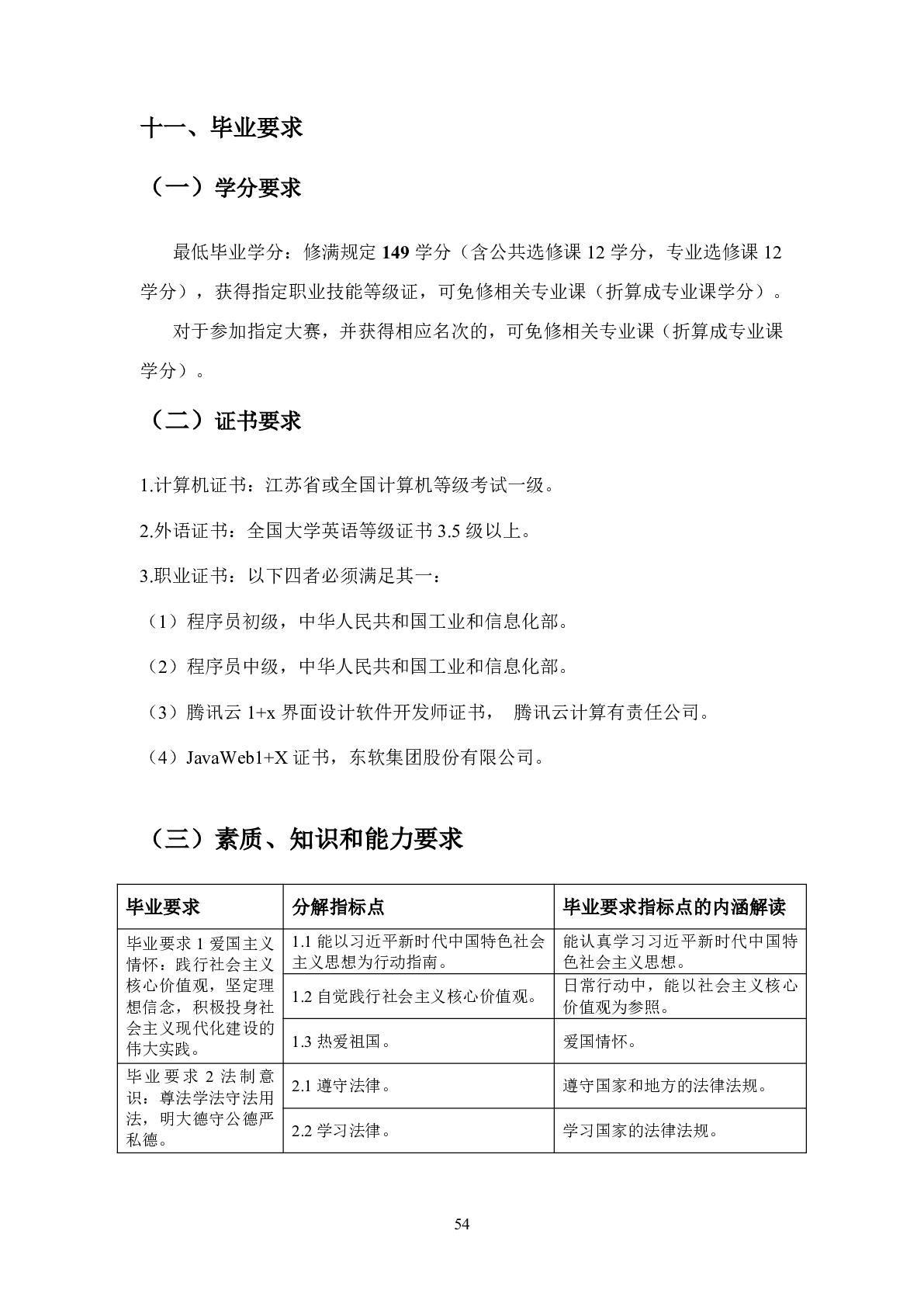 十一、毕业要求

（一）学分要求

最低毕业学分：修满规定 149 学分（含公共选修课 12 学分，专业选修课 12 学分），获得指定职业技能等级证，可免修相关专业课（折算成专业课学分）。

对于参加指定大赛，并获得相应名次的，可免修相关专业课（折算成专业课学分）。

（二）证书要求

1.计算机证书：江苏省或全国计算机等级考试一级。

2.外语证书：全国大学英语等级证书 3.5 级以上。

3.职业证书：以下四者必须满足其一：

（1）程序员初级，中华人民共和国工业和信息化部。

（2）程序员中级，中华人民共和国工业和信息化部。

（3）腾讯云 1+x 界面设计软件开发师证书， 腾讯云计算有责任公司。

（4）JavaWeb1+X 证书，东软集团股份有限公司。

（三）素质、知识和能力要求

| 毕业要求 | 分解指标点 | 毕业要求指标点的内涵解读 |
|---|---|---|
| 毕业要求 1 爱国主义情怀：践行社会主义核心价值观，坚定理想信念，积极投身社会主义现代化建设的伟大实践。 | 1.1 能以习近平新时代中国特色社会主义思想为行动指南。 | 能认真学习习近平新时代中国特色社会主义思想。 |
| | 1.2 自觉践行社会主义核心价值观。 | 日常行动中，能以社会主义核心价值观为参照。 |
| | 1.3 热爱祖国。 | 爱国情怀。 |
| 毕业要求 2 法制意识：尊法学法守法用法，明大德守公德严私德。 | 2.1 遵守法律。 | 遵守国家和地方的法律法规。 |
| | 2.2 学习法律。 | 学习国家的法律法规。 |

54